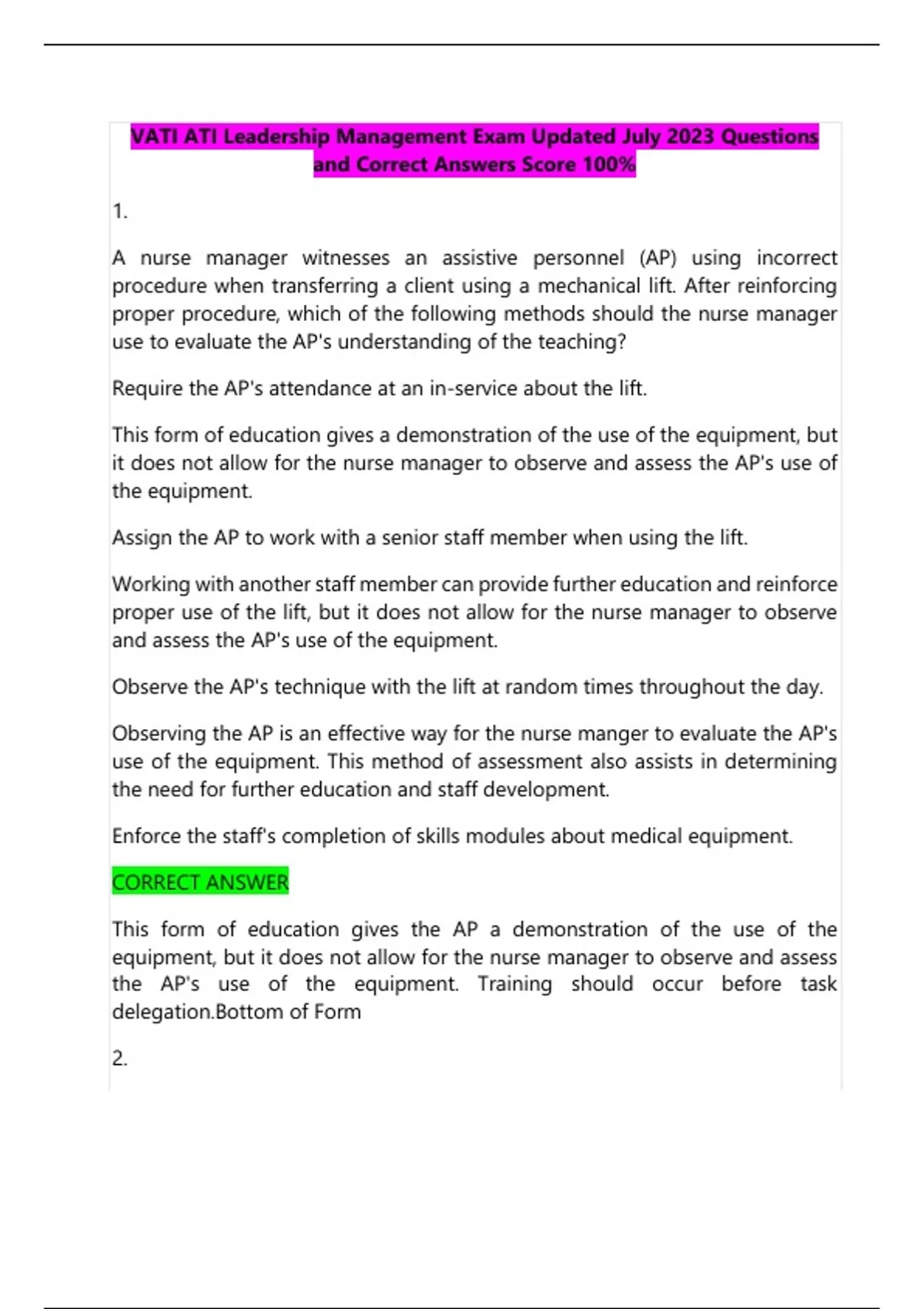 VATI ATI Leadership Management Exam Updated July 2023 Questions and Correct Answers Score 100%

1.

A nurse manager witnesses an assistive personnel (AP) using incorrect procedure when transferring a client using a mechanical lift. After reinforcing proper procedure, which of the following methods should the nurse manager use to evaluate the AP's understanding of the teaching?

Require the AP's attendance at an in-service about the lift.

This form of education gives a demonstration of the use of the equipment, but it does not allow for the nurse manager to observe and assess the AP's use of the equipment.

Assign the AP to work with a senior staff member when using the lift.

Working with another staff member can provide further education and reinforce proper use of the lift, but it does not allow for the nurse manager to observe and assess the AP's use of the equipment.

Observe the AP's technique with the lift at random times throughout the day.

Observing the AP is an effective way for the nurse manger to evaluate the AP's use of the equipment. This method of assessment also assists in determining the need for further education and staff development.

Enforce the staff's completion of skills modules about medical equipment.

CORRECT ANSWER

This form of education gives the AP a demonstration of the use of the equipment, but it does not allow for the nurse manager to observe and assess the AP's use of the equipment. Training should occur before task delegation.Bottom of Form

2.